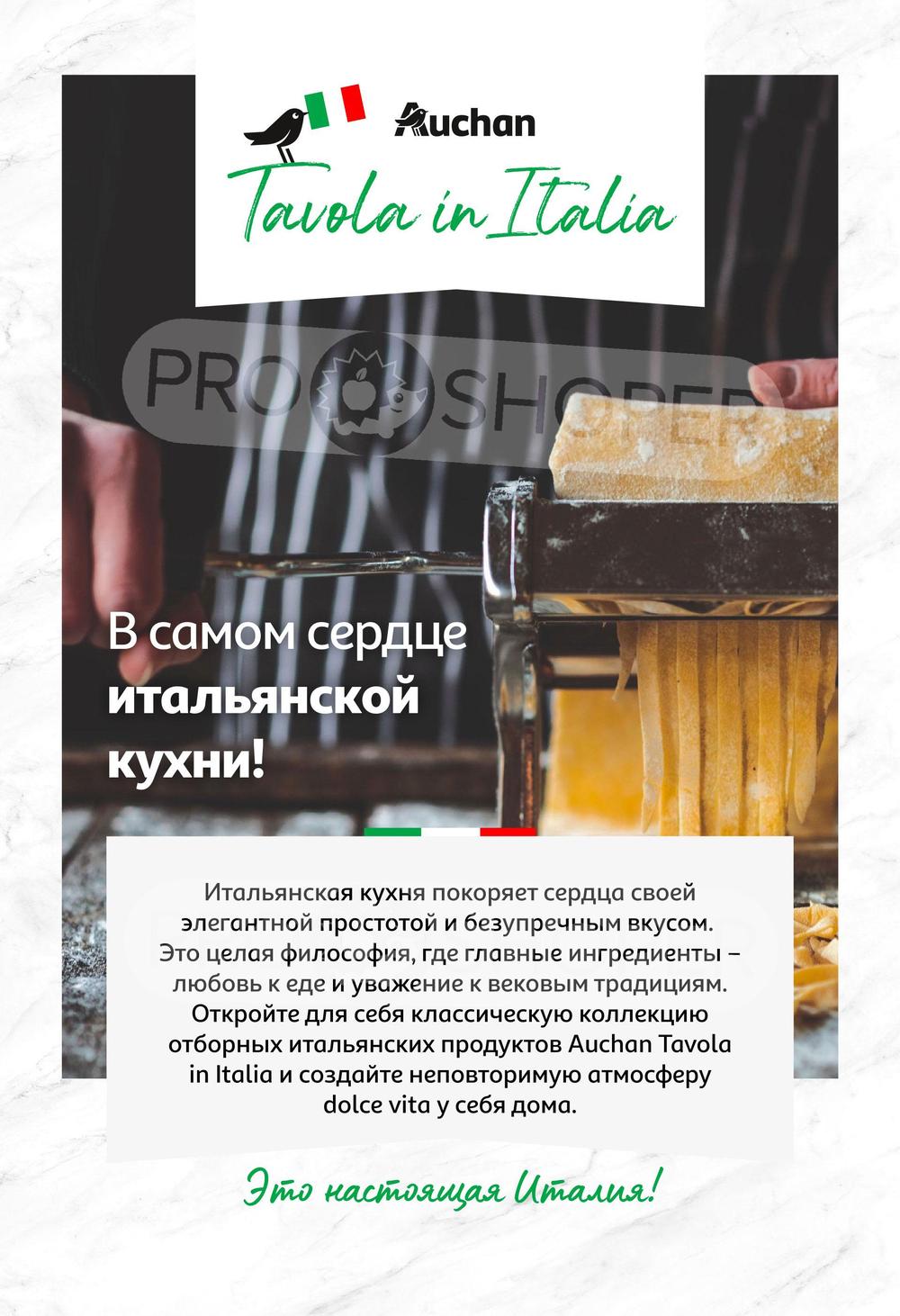 Auchan

Tavola in Italia

В самом сердце итальянской кухни!

Итальянская кухня покоряет сердца своей элегантной простотой и безупречным вкусом. Это целая философия, где главные ингредиенты – любовь к еде и уважение к вековым традициям. Откройте для себя классическую коллекцию отборных итальянских продуктов Auchan Tavola in Italia и создайте неповторимую атмосферу dolce vita у себя дома.

Это настоящая Италия!

PRO SHOPER